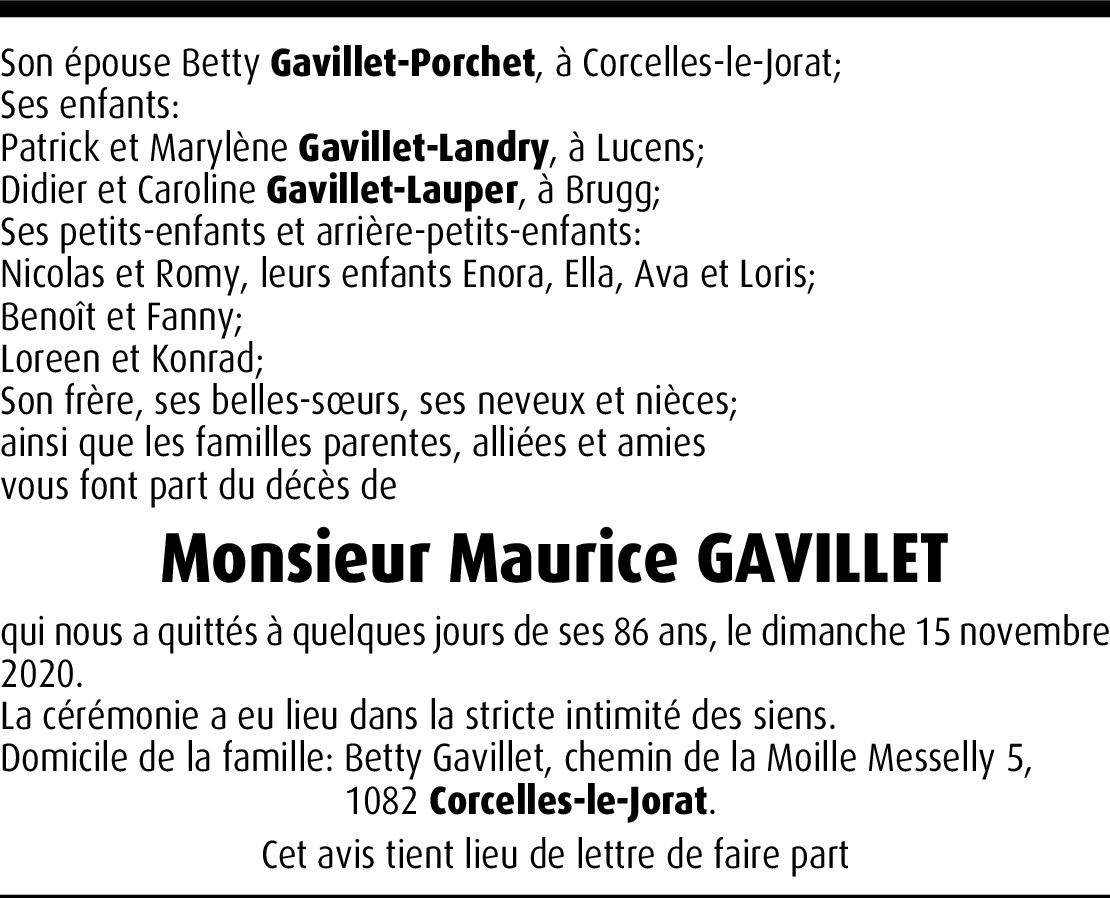 Son épouse Betty Gavillet-Porchet, à Corcelles-le-Jorat;
Ses enfants:
Patrick et Marylène Gavillet-Landry, à Lucens;
Didier et Caroline Gavillet-Lauper, à Brugg;
Ses petits-enfants et arrière-petits-enfants:
Nicolas et Romy, leurs enfants Enora, Ella, Ava et Loris;
Benoît et Fanny;
Loreen et Konrad;
Son frère, ses belles-sœurs, ses neveux et nièces;
ainsi que les familles parentes, alliées et amies
vous font part du décès de

Monsieur Maurice GAVILLET

qui nous a quittés à quelques jours de ses 86 ans, le dimanche 15 novembre 2020.
La cérémonie a eu lieu dans la stricte intimité des siens.
Domicile de la famille: Betty Gavillet, chemin de la Moille Messelly 5, 1082 Corcelles-le-Jorat.

Cet avis tient lieu de lettre de faire part